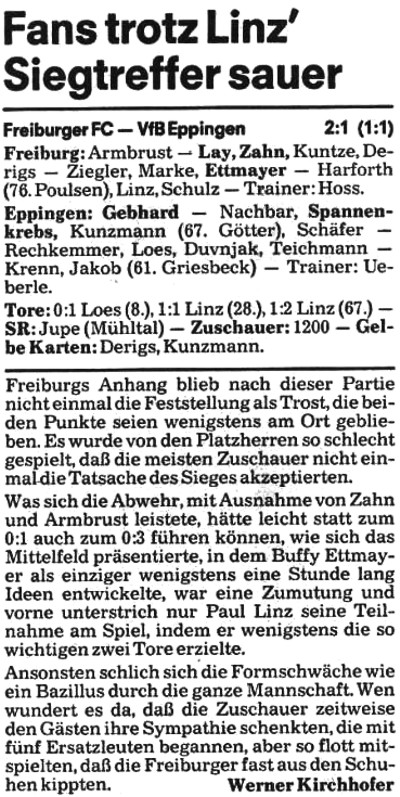 Fans trotz Linz' Siegtreffer sauer

Freiburger FC — VfB Eppingen 2:1 (1:1)

Freiburg: Armbrust — Lay, Zahn, Kuntze, Derigs — Ziegler, Marke, Ettmayer — Harforth (76. Poulsen), Linz, Schulz — Trainer: Hoss.

Eppingen: Gebhard — Nachbar, Spannenkrebs, Kunzmann (67. Götter), Schäfer — Rechkemmer, Loes, Duvnjak, Teichmann — Krenn, Jakob (61. Griesbeck) — Trainer: Ueberle.

Tore: 0:1 Loes (8.), 1:1 Linz (28.), 1:2 Linz (67.) — SR: Jupe (Mühltal) — Zuschauer: 1200 — Gelbe Karten: Derigs, Kunzmann.

Freiburgs Anhang blieb nach dieser Partie nicht einmal die Feststellung als Trost, die beiden Punkte seien wenigstens am Ort geblieben. Es wurde von den Platzherren so schlecht gespielt, daß die meisten Zuschauer nicht einmal die Tatsache des Sieges akzeptierten.

Was sich die Abwehr, mit Ausnahme von Zahn und Armbrust leistete, hätte leicht statt zum 0:1 auch zum 0:3 führen können, wie sich das Mittelfeld präsentierte, in dem Buffy Ettmayer als einziger wenigstens eine Stunde lang Ideen entwickelte, war eine Zumutung und vorne unterstrich nur Paul Linz seine Teilnahme am Spiel, indem er wenigstens die so wichtigen zwei Tore erzielte.

Ansonsten schlich sich die Formschwäche wie ein Bazillus durch die ganze Mannschaft. Wen wundert es da, daß die Zuschauer zeitweise den Gästen ihre Sympathie schenkten, die mit fünf Ersatzleuten begannen, aber so flott mitspielten, daß die Freiburger fast aus den Schuhen kippten. Werner Kirchhofer